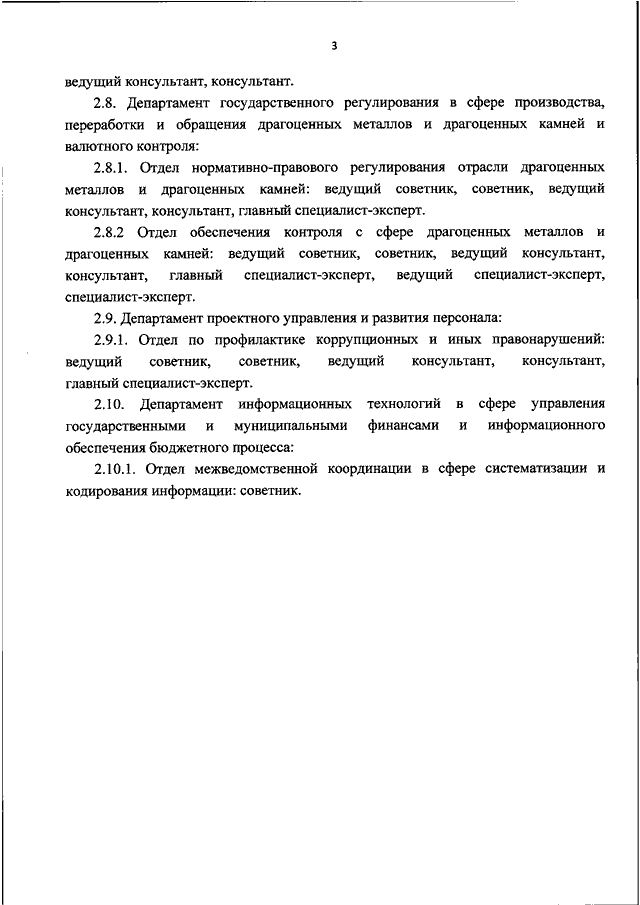 3

ведущий консультант, консультант.

2.8. Департамент государственного регулирования в сфере производства, переработки и обращения драгоценных металлов и драгоценных камней и валютного контроля:

2.8.1. Отдел нормативно-правового регулирования отрасли драгоценных металлов и драгоценных камней: ведущий советник, советник, ведущий консультант, консультант, главный специалист-эксперт.

2.8.2 Отдел обеспечения контроля с сфере драгоценных металлов и драгоценных камней: ведущий советник, советник, ведущий консультант, консультант, главный специалист-эксперт, ведущий специалист-эксперт, специалист-эксперт.

2.9. Департамент проектного управления и развития персонала:

2.9.1. Отдел по профилактике коррупционных и иных правонарушений: ведущий советник, советник, ведущий консультант, консультант, главный специалист-эксперт.

2.10. Департамент информационных технологий в сфере управления государственными и муниципальными финансами и информационного обеспечения бюджетного процесса:

2.10.1. Отдел межведомственной координации в сфере систематизации и кодирования информации: советник.